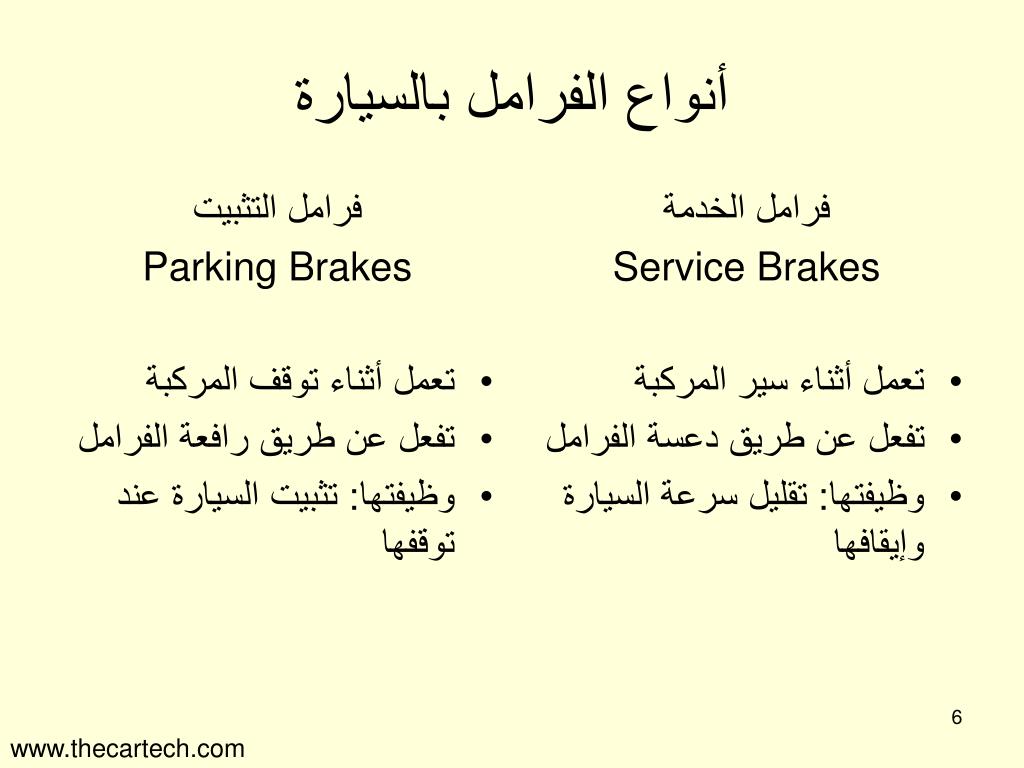 أنواع الفرامل بالسيارة

فرامل الخدمة
Service Brakes

• تعمل أثناء سير المركبة
• تفعل عن طريق دعسة الفرامل
• وظيفتها: تقليل سرعة السيارة وإيقافها

فرامل التثبيت
Parking Brakes

• تعمل أثناء توقف المركبة
• تفعل عن طريق رافعة الفرامل
• وظيفتها: تثبيت السيارة عند توقفها

6

www.thecartech.com